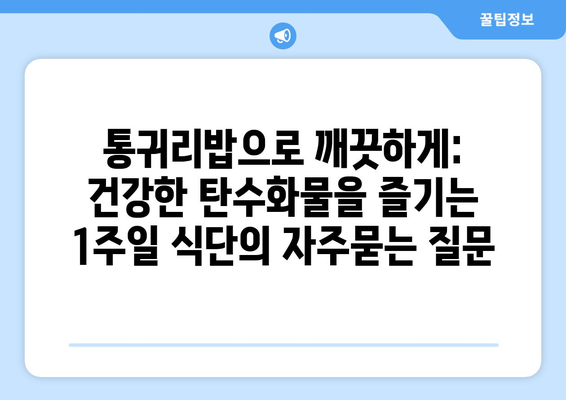 꿀팁정보

통귀리밥으로 깨끗하게: 건강한 탄수화물을 즐기는 1주일 식단의 자주묻는 질문